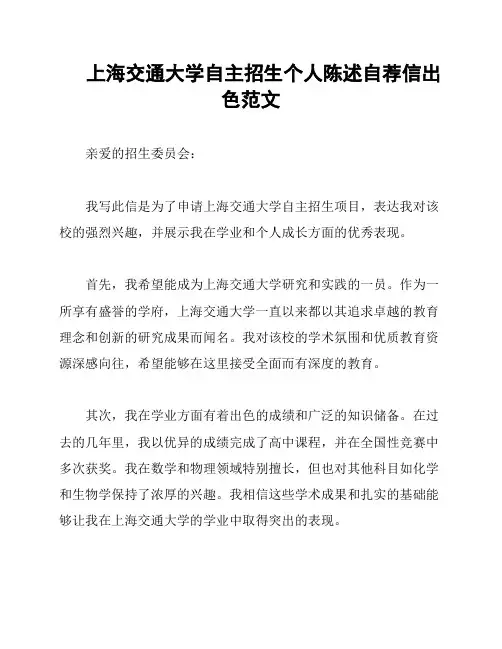 上海交通大学自主招生个人陈述自荐信出色范文

亲爱的招生委员会：

我写此信是为了申请上海交通大学自主招生项目，表达我对该校的强烈兴趣，并展示我在学业和个人成长方面的优秀表现。

首先，我希望能成为上海交通大学研究和实践的一员。作为一所享有盛誉的学府，上海交通大学一直以来都以其追求卓越的教育理念和创新的研究成果而闻名。我对该校的学术氛围和优质教育资源深感向往，希望能够在这里接受全面而有深度的教育。

其次，我在学业方面有着出色的成绩和广泛的知识储备。在过去的几年里，我以优异的成绩完成了高中课程，并在全国性竞赛中多次获奖。我在数学和物理领域特别擅长，但也对其他科目如化学和生物学保持了浓厚的兴趣。我相信这些学术成果和扎实的基础能够让我在上海交通大学的学业中取得突出的表现。